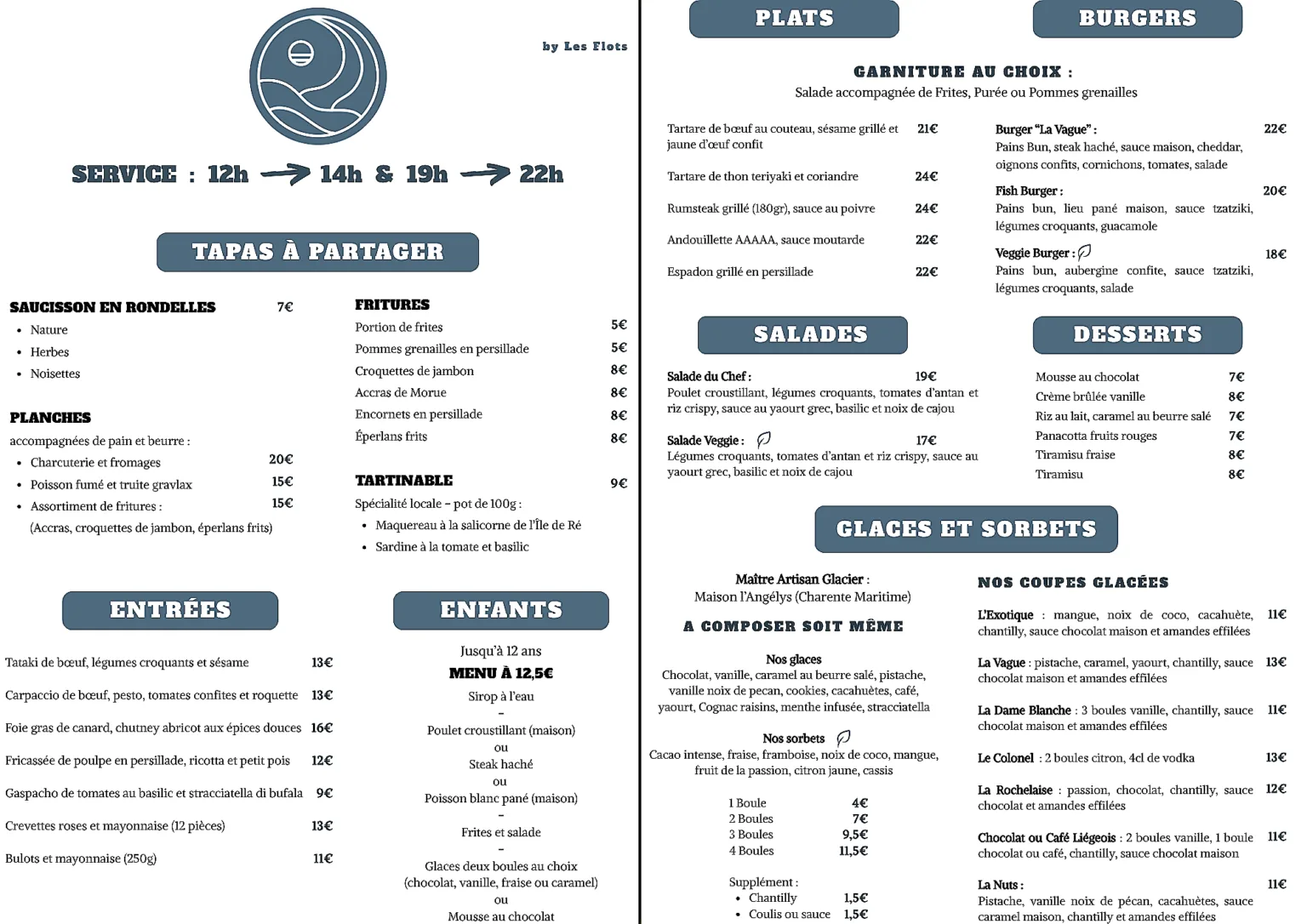 by Les Flots

SERVICE : 12h → 14h & 19h → 22h

TAPAS À PARTAGER

SAUCISSON EN RONDELLES 7€
- Nature
- Herbes
- Noisettes

PLANCHES
accompagnées de pain et beurre :
- Charcuterie et fromages 20€
- Poisson fumé et truite gravlax 15€
- Assortiment de fritures : 15€
(Accras, croquettes de jambon, éperlans frits)

FRITURES
Portion de frites 5€
Pommes grenailles en persillade 5€
Croquettes de jambon 8€
Accras de Morue 8€
Encornets en persillade 8€
Éperlans frits 8€

TARTINABLE 9€
Spécialité locale – pot de 100g :
- Maquereau à la salicorne de l'Île de Ré
- Sardine à la tomate et basilic

ENTRÉES

Tataki de bœuf, légumes croquants et sésame 13€
Carpaccio de bœuf, pesto, tomates confites et roquette 13€
Foie gras de canard, chutney abricot aux épices douces 16€
Fricassée de poulpe en persillade, ricotta et petit pois 12€
Gaspacho de tomates au basilic et stracciatella di bufala 9€
Crevettes roses et mayonnaise (12 pièces) 13€
Bulots et mayonnaise (250g) 11€

ENFANTS

Jusqu'à 12 ans
MENU À 12,5€
Sirop à l'eau
-
Poulet croustillant (maison)
ou
Steak haché
ou
Poisson blanc pané (maison)
-
Frites et salade
-
Glaces deux boules au choix
(chocolat, vanille, fraise ou caramel)
ou
Mousse au chocolat

PLATS

BURGERS

GARNITURE AU CHOIX :
Salade accompagnée de Frites, Purée ou Pommes grenailles

Tartare de bœuf au couteau, sésame grillé et jaune d'œuf confit 21€
Tartare de thon teriyaki et coriandre 24€
Rumsteak grillé (180gr), sauce au poivre 24€
Andouillette AAAAA, sauce moutarde 22€
Espadon grillé en persillade 22€

Burger "La Vague" : 22€
Pains Bun, steak haché, sauce maison, cheddar, oignons confits, cornichons, tomates, salade
Fish Burger : 20€
Pains bun, lieu pané maison, sauce tzatziki, légumes croquants, guacamole
Veggie Burger : 18€
Pains bun, aubergine confite, sauce tzatziki, légumes croquants, salade

SALADES

Salade du Chef : 19€
Poulet croustillant, légumes croquants, tomates d'antan et riz crispy, sauce au yaourt grec, basilic et noix de cajou
Salade Veggie : 17€
Légumes croquants, tomates d'antan et riz crispy, sauce au yaourt grec, basilic et noix de cajou

DESSERTS

Mousse au chocolat 7€
Crème brûlée vanille 8€
Riz au lait, caramel au beurre salé 7€
Panacotta fruits rouges 7€
Tiramisu fraise 8€
Tiramisu 8€

GLACES ET SORBETS

Maître Artisan Glacier :
Maison l'Angélys (Charente Maritime)

A COMPOSER SOIT MÊME

Nos glaces
Chocolat, vanille, caramel au beurre salé, pistache, vanille noix de pecan, cookies, cacahuètes, café, yaourt, Cognac raisins, menthe infusée, stracciatella

Nos sorbets
Cacao intense, fraise, framboise, noix de coco, mangue, fruit de la passion, citron jaune, cassis

1 Boule 4€
2 Boules 7€
3 Boules 9,5€
4 Boules 11,5€

Supplément :
- Chantilly 1,5€
- Coulis ou sauce 1,5€

NOS COUPES GLACÉES

L'Exotique : mangue, noix de coco, cacahuète, chantilly, sauce chocolat maison et amandes effilées 11€
La Vague : pistache, caramel, yaourt, chantilly, sauce chocolat maison et amandes effilées 13€
La Dame Blanche : 3 boules vanille, chantilly, sauce chocolat maison et amandes effilées 11€
Le Colonel : 2 boules citron, 4cl de vodka 13€
La Rochelaise : passion, chocolat, chantilly, sauce chocolat et amandes effilées 12€
Chocolat ou Café Liégeois : 2 boules vanille, 1 boule chocolat ou café, chantilly, sauce chocolat maison 11€
La Nuts : 11€
Pistache, vanille noix de pécan, cacahuètes, sauce caramel maison, chantilly et amandes effilées